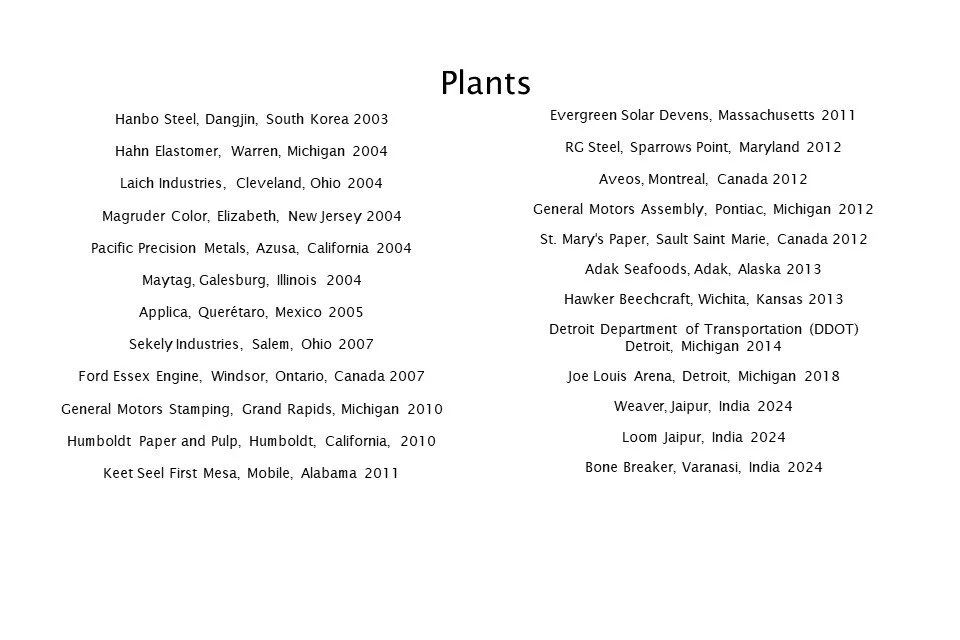 Plants

Hanbo Steel, Dangjin, South Korea 2003

Hahn Elastomer, Warren, Michigan 2004

Laich Industries, Cleveland, Ohio 2004

Magruder Color, Elizabeth, New Jersey 2004

Pacific Precision Metals, Azusa, California 2004

Maytag, Galesburg, Illinois 2004

Applica, Querétaro, Mexico 2005

Sekely Industries, Salem, Ohio 2007

Ford Essex Engine, Windsor, Ontario, Canada 2007

General Motors Stamping, Grand Rapids, Michigan 2010

Humboldt Paper and Pulp, Humboldt, California, 2010

Keet Seel First Mesa, Mobile, Alabama 2011

Evergreen Solar Devens, Massachusetts 2011

RG Steel, Sparrows Point, Maryland 2012

Aveos, Montreal, Canada 2012

General Motors Assembly, Pontiac, Michigan 2012

St. Mary's Paper, Sault Saint Marie, Canada 2012

Adak Seafoods, Adak, Alaska 2013

Hawker Beechcraft, Wichita, Kansas 2013

Detroit Department of Transportation (DDOT) Detroit, Michigan 2014

Joe Louis Arena, Detroit, Michigan 2018

Weaver, Jaipur, India 2024

Loom Jaipur, India 2024

Bone Breaker, Varanasi, India 2024